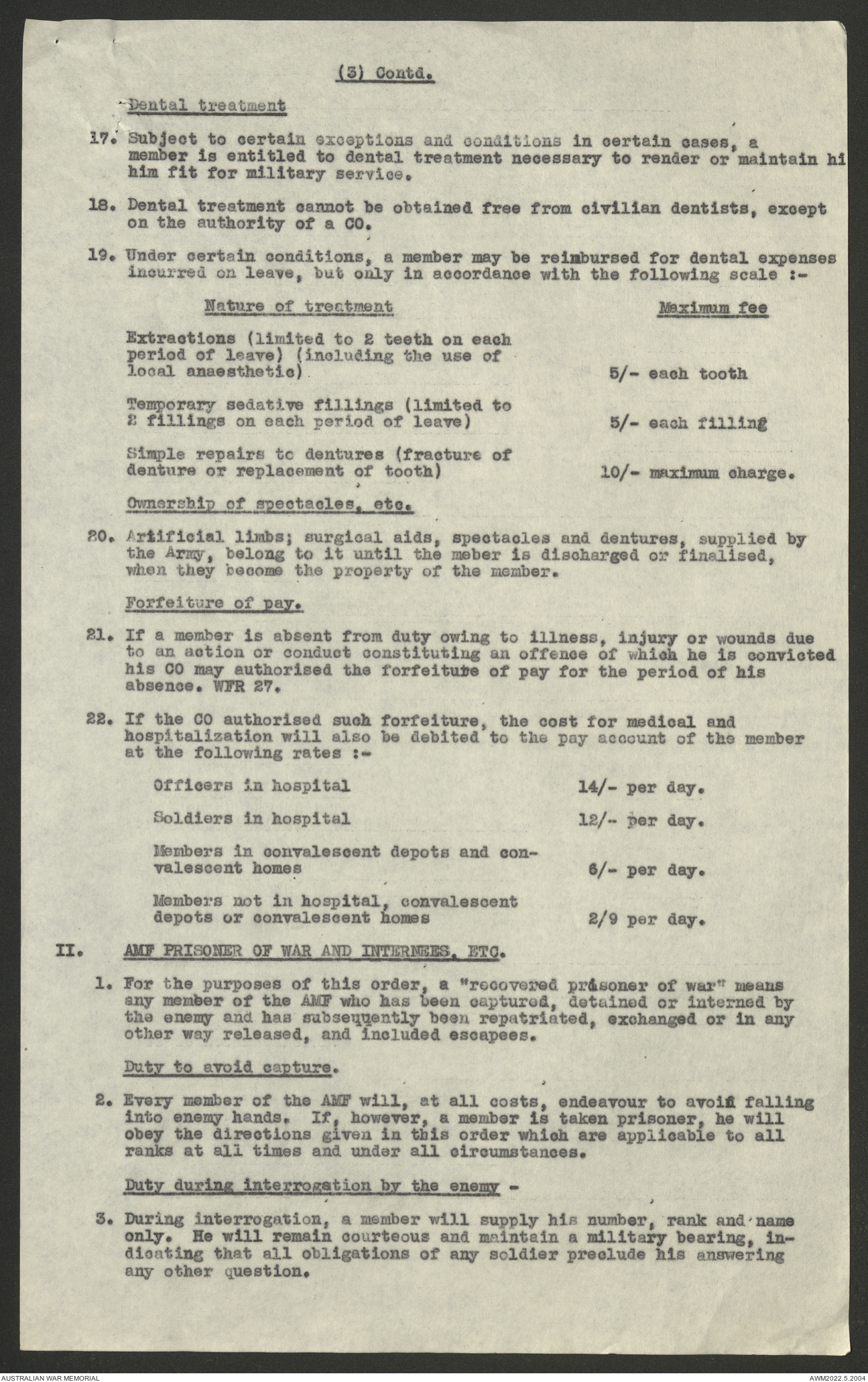 (3) Contd.

Dental treatment

17. Subject to certain exceptions and conditions in certain cases, a member is entitled to dental treatment necessary to render or maintain hi him fit for military service.

18. Dental treatment cannot be obtained free from civilian dentists, except on the authority of a CO.

19. Under certain conditions, a member may be reimbursed for dental expenses incurred on leave, but only in accordance with the following scale :-

| Nature of treatment | Maximum fee |
|---|---|
| Extractions (limited to 2 teeth on each period of leave) (including the use of local anaesthetic) | 5/- each tooth |
| Temporary sedative fillings (limited to 2 fillings on each period of leave) | 5/- each filling |
| Simple repairs to dentures (fracture of denture or replacement of tooth) | 10/- maximum charge. |

Ownership of spectacles, etc.

20. Artificial limbs; surgical aids, spectacles and dentures, supplied by the Army, belong to it until the meber is discharged or finalised, when they become the property of the member.

Forfeiture of pay.

21. If a member is absent from duty owing to illness, injury or wounds due to an action or conduct constituting an offence of which he is convicted his CO may authorised the forfeiture of pay for the period of his absence. WFR 27.

22. If the CO authorised such forfeiture, the cost for medical and hospitalization will also be debited to the pay account of the member at the following rates :-

| | |
|---|---|
| Officers in hospital | 14/- per day. |
| Soldiers in hospital | 12/- per day. |
| Members in convalescent depots and convalescent homes | 6/- per day. |
| Members not in hospital, convalescent depots or convalescent homes | 2/9 per day. |

II. AMF PRISONER OF WAR AND INTERNEES, ETC.

1. For the purposes of this order, a "recovered prisoner of war" means any member of the AMF who has been captured, detained or interned by the enemy and has subsequently been repatriated, exchanged or in any other way released, and included escapees.

Duty to avoid capture.

2. Every member of the AMF will, at all costs, endeavour to avoid falling into enemy hands. If, however, a member is taken prisoner, he will obey the directions given in this order which are applicable to all ranks at all times and under all circumstances.

Duty during interrogation by the enemy -

3. During interrogation, a member will supply his number, rank and name only. He will remain courteous and maintain a military bearing, indicating that all obligations of any soldier preclude his answering any other question.

AUSTRALIAN WAR MEMORIAL

AWM2022.5.2004